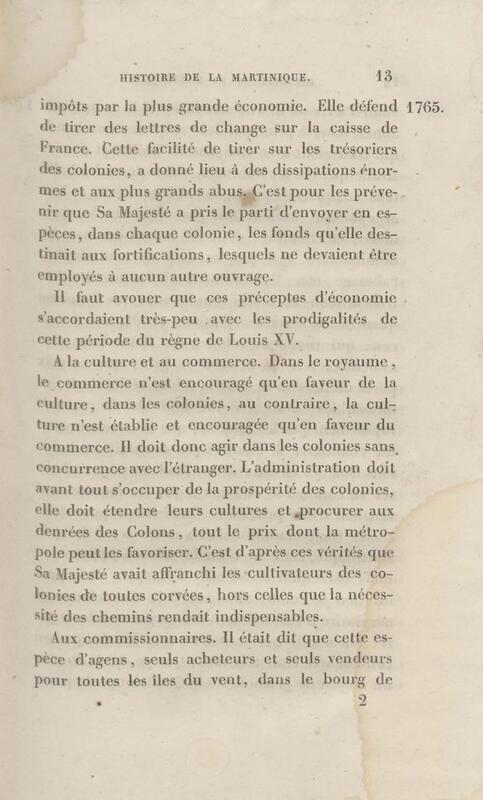 HISTOIRE DE LA MARTINIQUE. 13

impôts par la plus grande économie. Elle défend de tirer des lettres de change sur la caisse de France. Cette facilité de tirer sur les trésoriers des colonies, a donné lieu à des dissipations énormes et aux plus grands abus. C'est pour les prévenir que Sa Majesté a pris le parti d'envoyer en espèces, dans chaque colonie, les fonds qu'elle destinait aux fortifications, lesquels ne devaient être employés à aucun autre ouvrage.

1765.

Il faut avouer que ces préceptes d'économie s'accordaient très-peu avec les prodigalités de cette période du règne de Louis XV.

A la culture et au commerce. Dans le royaume, le commerce n'est encouragé qu'en faveur de la culture, dans les colonies, au contraire, la culture n'est établie et encouragée qu'en faveur du commerce. Il doit donc agir dans les colonies sans concurrence avec l'étranger. L'administration doit avant tout s'occuper de la prospérité des colonies, elle doit étendre leurs cultures et procurer aux denrées des Colons, tout le prix dont la métropole peut les favoriser. C'est d'après ces vérités que Sa Majesté avait affranchi les cultivateurs des colonies de toutes corvées, hors celles que la nécessité des chemins rendait indispensables.

Aux commissionnaires. Il était dit que cette espèce d'agens, seuls acheteurs et seuls vendeurs pour toutes les îles du vent, dans le bourg de

2